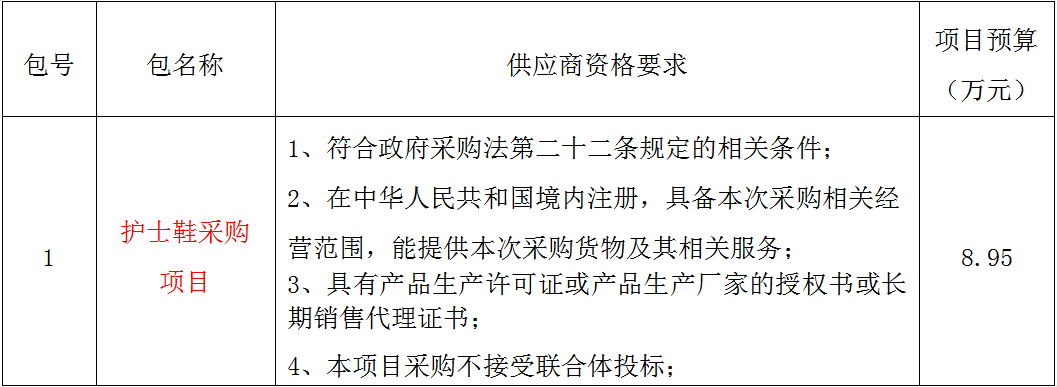 | 包号 | 包名称 | 供应商资格要求 | 项目预算（万元） |
|---|---|---|---|
| 1 | 护士鞋采购项目 | 1、符合政府采购法第二十二条规定的相关条件；<br>2、在中华人民共和国境内注册，具备本次采购相关经营范围，能提供本次采购货物及其相关服务；<br>3、具有产品生产许可证或产品生产厂家的授权书或长期销售代理证书；<br>4、本项目采购不接受联合体投标； | 8.95 |